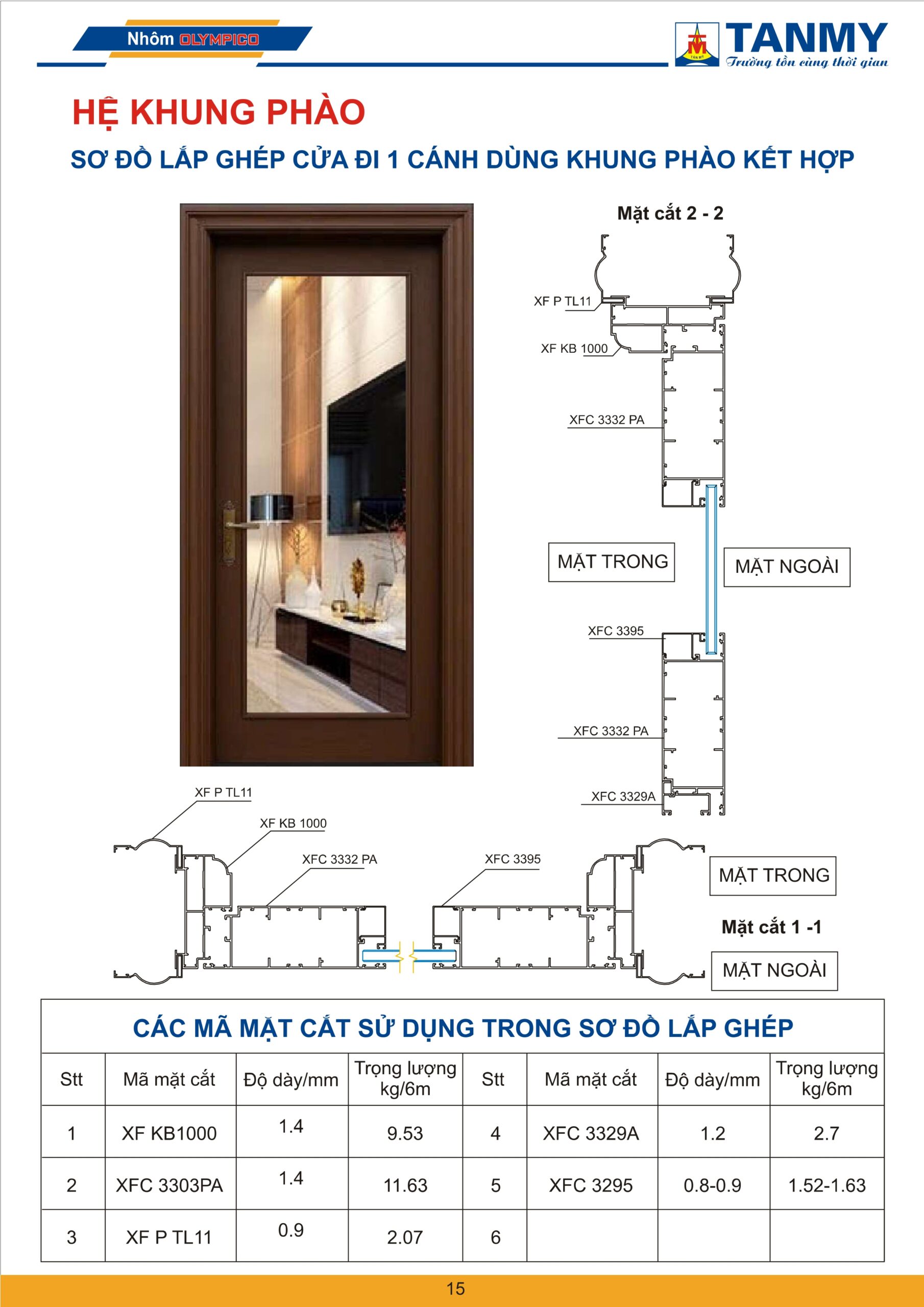 Nhôm OLYMPICO

TANMY
Trường tồn cùng thời gian

HỆ KHUNG PHÀO

SƠ ĐỒ LẮP GHÉP CỬA ĐI 1 CÁNH DÙNG KHUNG PHÀO KẾT HỢP

Mặt cắt 2 - 2

XF P TL11

XF KB 1000

XFC 3332 PA

MẶT TRONG

MẶT NGOÀI

XFC 3395

XFC 3332 PA

XFC 3329A

XF P TL11

XF KB 1000

XFC 3332 PA

XFC 3395

MẶT TRONG

Mặt cắt 1 -1

MẶT NGOÀI

CÁC MÃ MẶT CẮT SỬ DỤNG TRONG SƠ ĐỒ LẮP GHÉP

| Stt | Mã mặt cắt | Độ dày/mm | Trọng lượng kg/6m | Stt | Mã mặt cắt | Độ dày/mm | Trọng lượng kg/6m |
|---|---|---|---|---|---|---|---|
| 1 | XF KB1000 | 1.4 | 9.53 | 4 | XFC 3329A | 1.2 | 2.7 |
| 2 | XFC 3303PA | 1.4 | 11.63 | 5 | XFC 3295 | 0.8-0.9 | 1.52-1.63 |
| 3 | XF P TL11 | 0.9 | 2.07 | 6 | | | |

15